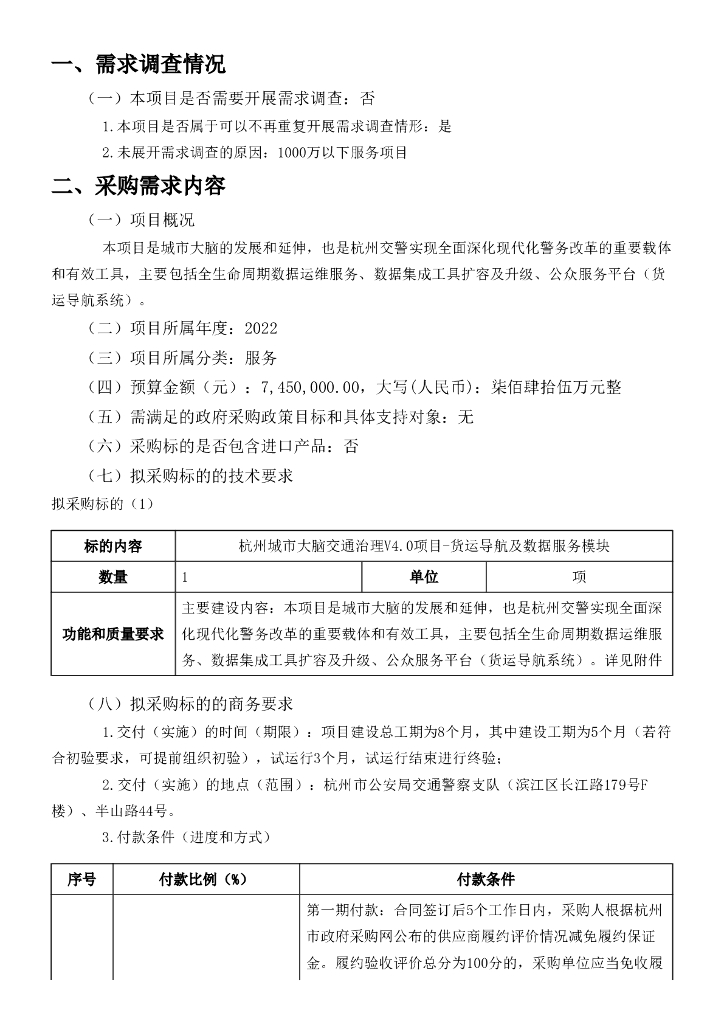 一、需求调查情况

（一）本项目是否需要开展需求调查：否

1.本项目是否属于可以不再重复开展需求调查情形：是

2.未展开需求调查的原因：1000万以下服务项目

二、采购需求内容

（一）项目概况

本项目是城市大脑的发展和延伸，也是杭州交警实现全面深化现代化警务改革的重要载体和有效工具，主要包括全生命周期数据运维服务、数据集成工具扩容及升级、公众服务平台（货运导航系统）。

（二）项目所属年度：2022

（三）项目所属分类：服务

（四）预算金额（元）：7,450,000.00，大写(人民币)：柒佰肆拾伍万元整

（五）需满足的政府采购政策目标和具体支持对象：无

（六）采购标的是否包含进口产品：否

（七）拟采购标的的技术要求

拟采购标的（1）

| 标的内容 | 杭州城市大脑交通治理V4.0项目-货运导航及数据服务模块 | | |
|---|---|---|---|
| 数量 | 1 | 单位 | 项 |
| 功能和质量要求 | 主要建设内容：本项目是城市大脑的发展和延伸，也是杭州交警实现全面深化现代化警务改革的重要载体和有效工具，主要包括全生命周期数据运维服务、数据集成工具扩容及升级、公众服务平台（货运导航系统）。详见附件 | | |

（八）拟采购标的的商务要求

1.交付（实施）的时间（期限）：项目建设总工期为8个月，其中建设工期为5个月（若符合初验要求，可提前组织初验），试运行3个月，试运行结束进行终验;

2.交付（实施）的地点（范围）：杭州市公安局交通警察支队（滨江区长江路179号F楼）、半山路44号。

3.付款条件（进度和方式）

| 序号 | 付款比例（%） | 付款条件 |
|---|---|---|
| | | 第一期付款：合同签订后5个工作日内，采购人根据杭州市政府采购网公布的供应商履约评价情况减免履约保证金。履约验收评价总分为100分的，采购单位应当免收履 |